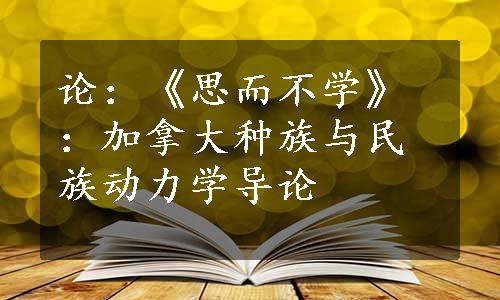 论：《思而不学》：加拿大种族与民族动力学导论